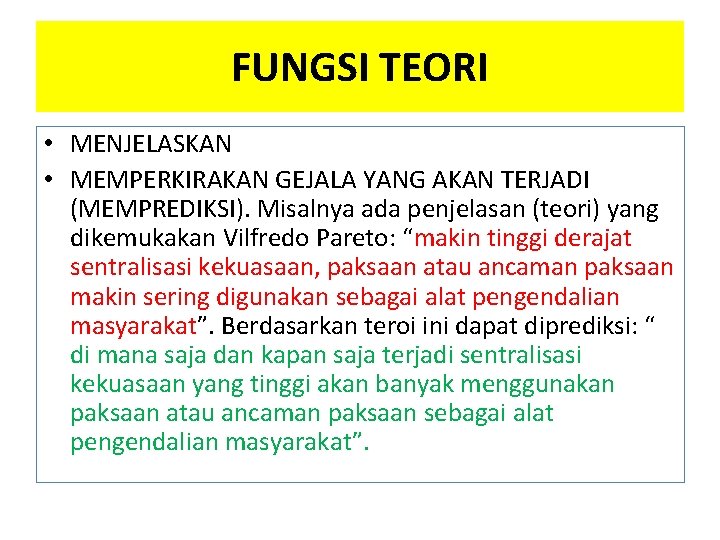 FUNGSI TEORI

• MENJELASKAN

• MEMPERKIRAKAN GEJALA YANG AKAN TERJADI (MEMPREDIKSI). Misalnya ada penjelasan (teori) yang dikemukakan Vilfredo Pareto: “makin tinggi derajat sentralisasi kekuasaan, paksaan atau ancaman paksaan makin sering digunakan sebagai alat pengendalian masyarakat”. Berdasarkan teroi ini dapat diprediksi: “ di mana saja dan kapan saja terjadi sentralisasi kekuasaan yang tinggi akan banyak menggunakan paksaan atau ancaman paksaan sebagai alat pengendalian masyarakat”.